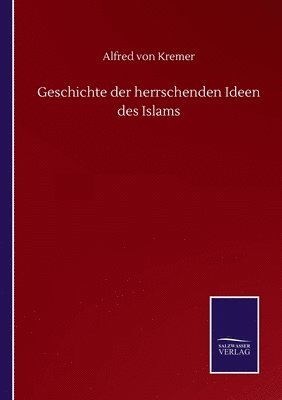 Alfred von Kremer

Geschichte der herrschenden Ideen des Islams

SALZWASSER VERLAG